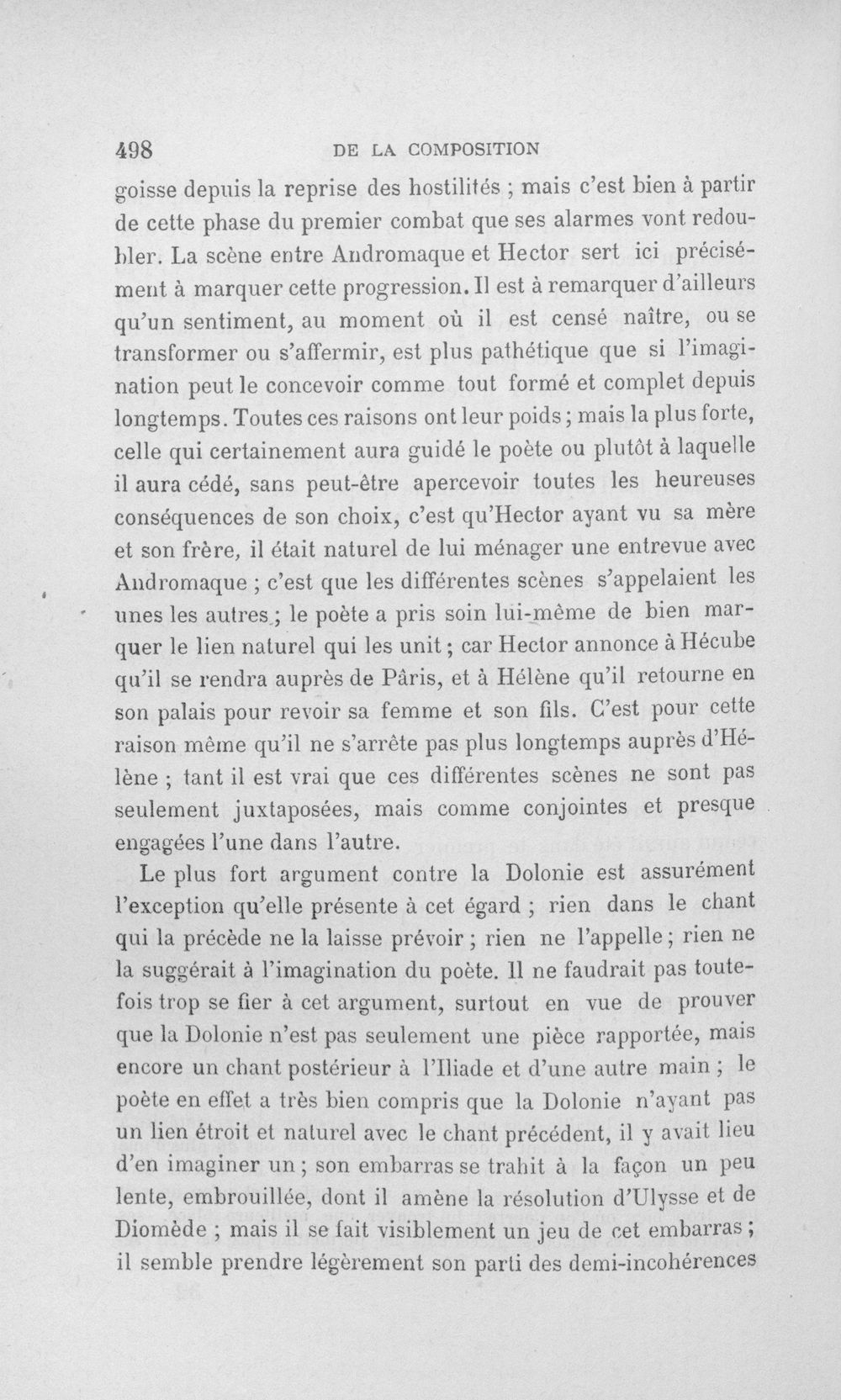 498 DE LA COMPOSITION

goisse depuis la reprise des hostilités ; mais c'est bien à partir de cette phase du premier combat que ses alarmes vont redoubler. La scène entre Andromaque et Hector sert ici précisément à marquer cette progression. Il est à remarquer d'ailleurs qu'un sentiment, au moment où il est censé naître, ou se transformer ou s'affermir, est plus pathétique que si l'imagination peut le concevoir comme tout formé et complet depuis longtemps. Toutes ces raisons ont leur poids ; mais la plus forte, celle qui certainement aura guidé le poète ou plutôt à laquelle il aura cédé, sans peut-être apercevoir toutes les heureuses conséquences de son choix, c'est qu'Hector ayant vu sa mère et son frère, il était naturel de lui ménager une entrevue avec Andromaque ; c'est que les différentes scènes s'appelaient les unes les autres ; le poète a pris soin lui-même de bien marquer le lien naturel qui les unit ; car Hector annonce à Hécube qu'il se rendra auprès de Pâris, et à Hélène qu'il retourne en son palais pour revoir sa femme et son fils. C'est pour cette raison même qu'il ne s'arrête pas plus longtemps auprès d'Hélène ; tant il est vrai que ces différentes scènes ne sont pas seulement juxtaposées, mais comme conjointes et presque engagées l'une dans l'autre.

Le plus fort argument contre la Dolonie est assurément l'exception qu'elle présente à cet égard ; rien dans le chant qui la précède ne la laisse prévoir ; rien ne l'appelle ; rien ne la suggérait à l'imagination du poète. Il ne faudrait pas toutefois trop se fier à cet argument, surtout en vue de prouver que la Dolonie n'est pas seulement une pièce rapportée, mais encore un chant postérieur à l'Iliade et d'une autre main ; le poète en effet a très bien compris que la Dolonie n'ayant pas un lien étroit et naturel avec le chant précédent, il y avait lieu d'en imaginer un ; son embarras se trahit à la façon un peu lente, embrouillée, dont il amène la résolution d'Ulysse et de Diomède ; mais il se fait visiblement un jeu de cet embarras ; il semble prendre légèrement son parti des demi-incohérences